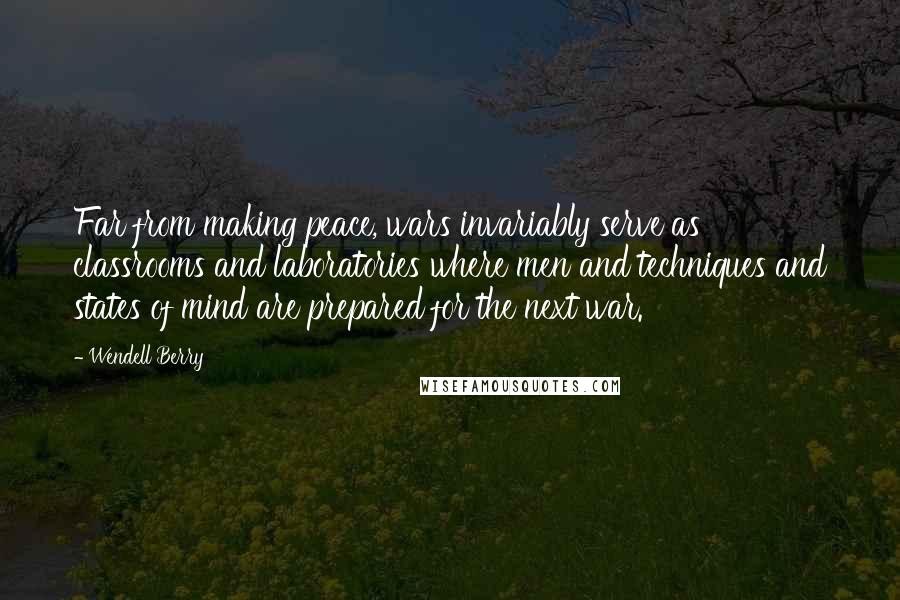 Far from making peace, wars invariably serve as classrooms and laboratories where men and techniques and states of mind are prepared for the next war.

- Wendell Berry

WISEFAMOUSQUOTES.COM